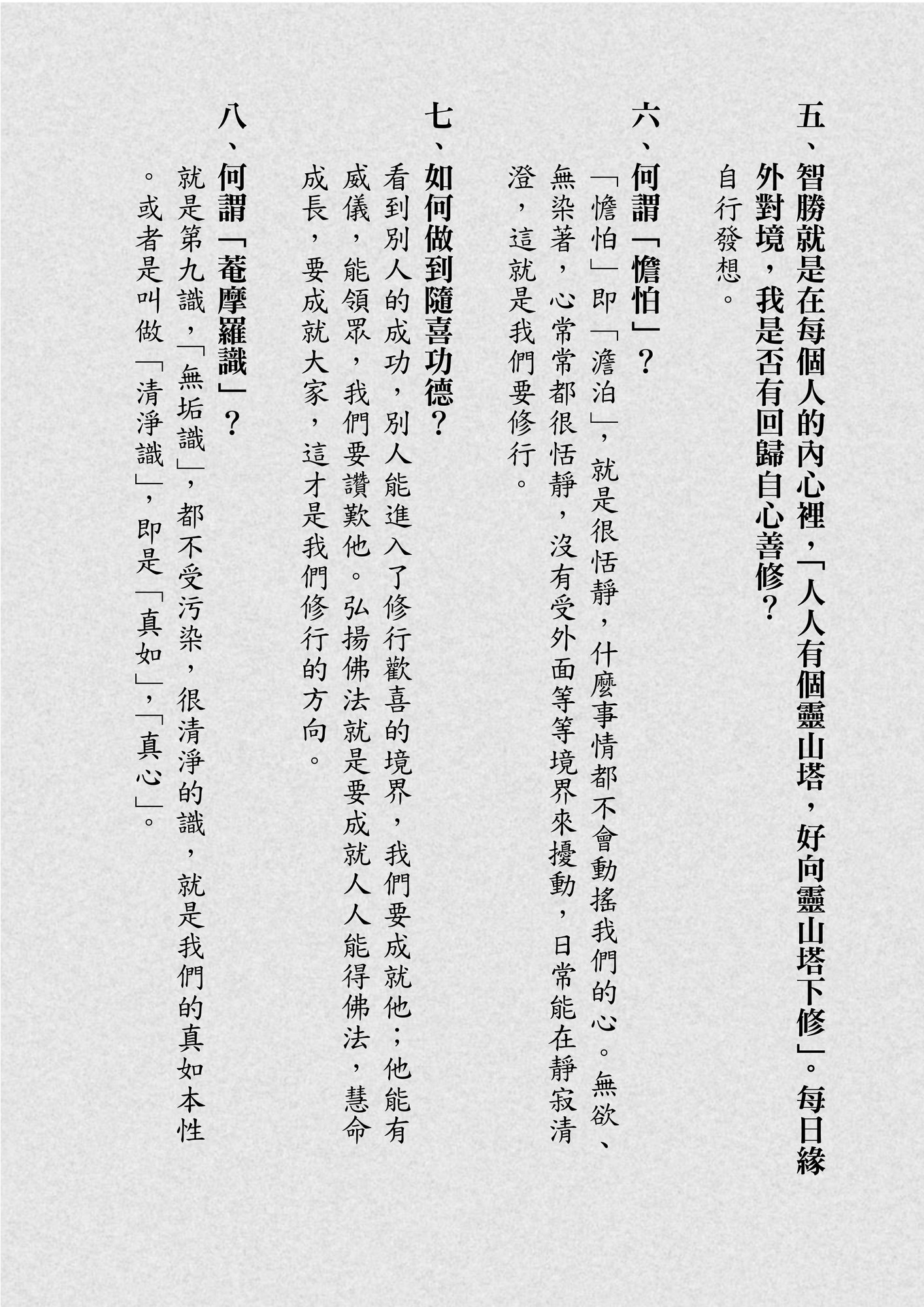 五、智勝就是在每個人的內心裡，「人人有個靈山塔，好向靈山塔下修」。每日緣外對境，我是否有回歸自心善修？

自行發想。

六、何謂「憺怕」？

「憺怕」即「澹泊」，就是很恬靜，什麼事情都不會動搖我們的心。無欲、無染著，心常常都很恬靜，沒有受外面等等境界來擾動，日常能在靜寂清澄，這就是我們要修行。

七、如何做到隨喜功德？

看到別人的成功，別人能進入了修行歡喜的境界，我們要成就他；他能有威儀，能領眾，我們要讚歎他。弘揚佛法就是要成就人人能得佛法，慧命成長，要成就大家，這才是我們修行的方向。

八、何謂「菴摩羅識」？

就是第九識，「無垢識」，都不受污染，很清淨的識，就是我們的真如本性。或者是叫做「清淨識」，即是「真如」，「真心」。